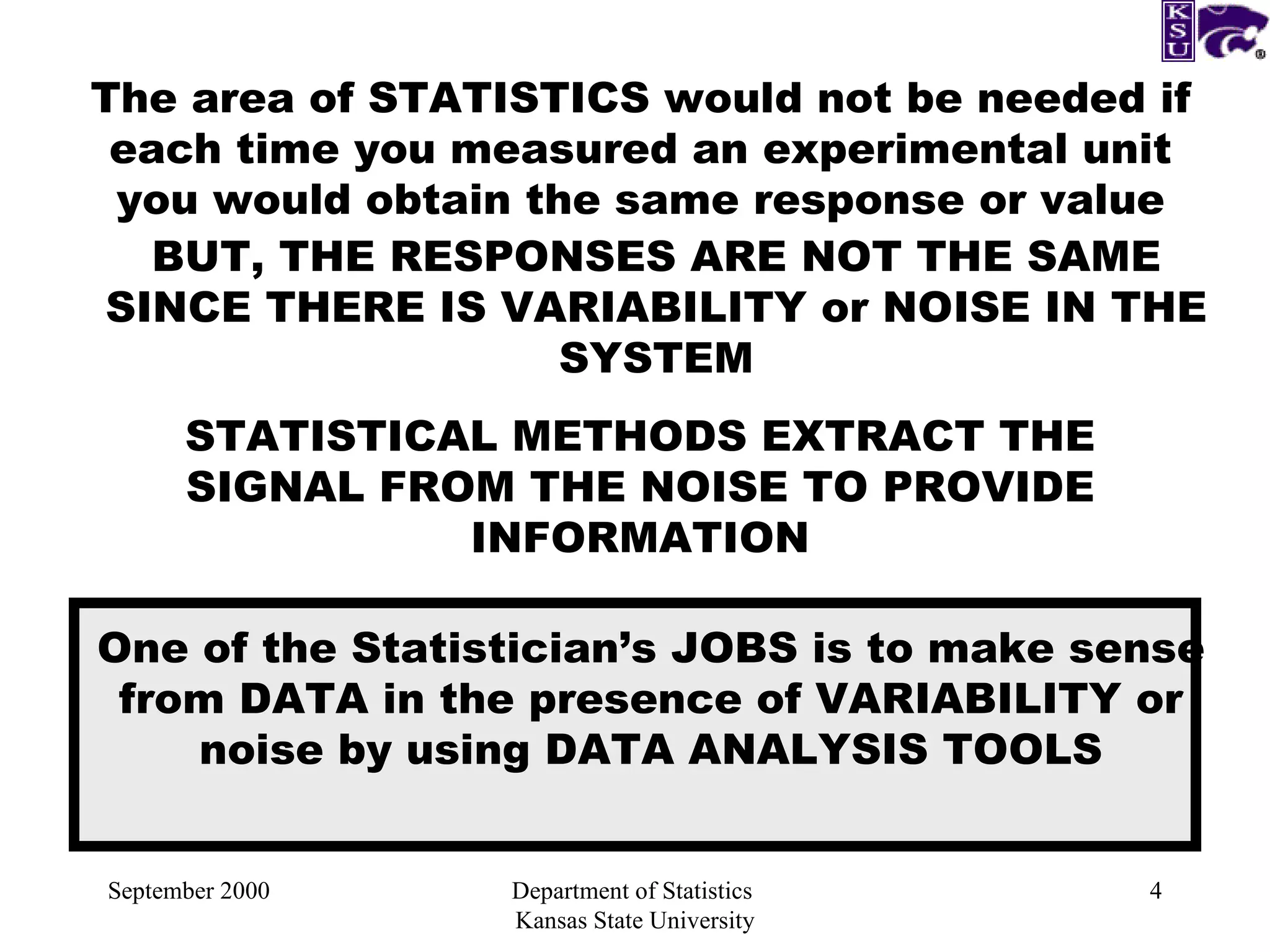 KSU

The area of STATISTICS would not be needed if each time you measured an experimental unit you would obtain the same response or value

BUT, THE RESPONSES ARE NOT THE SAME SINCE THERE IS VARIABILITY or NOISE IN THE SYSTEM

STATISTICAL METHODS EXTRACT THE SIGNAL FROM THE NOISE TO PROVIDE INFORMATION

One of the Statistician's JOBS is to make sense from DATA in the presence of VARIABILITY or noise by using DATA ANALYSIS TOOLS

September 2000

Department of Statistics
Kansas State University

4